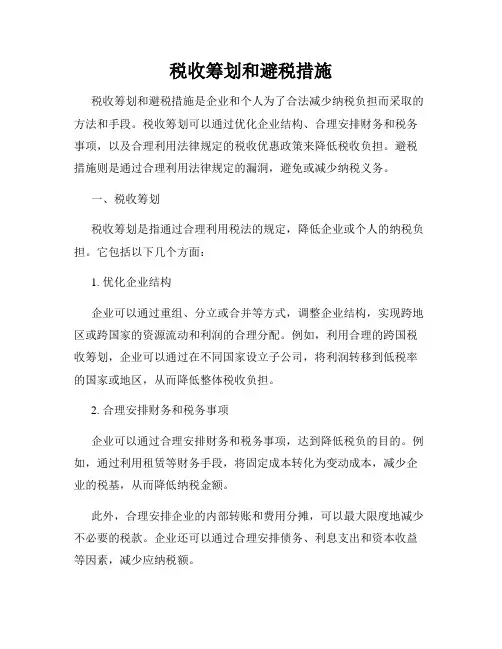 税收筹划和避税措施

税收筹划和避税措施是企业和个人为了合法减少纳税负担而采取的方法和手段。税收筹划可以通过优化企业结构、合理安排财务和税务事项，以及合理利用法律规定的税收优惠政策来降低税收负担。避税措施则是通过合理利用法律规定的漏洞，避免或减少纳税义务。

一、税收筹划

税收筹划是指通过合理利用税法的规定，降低企业或个人的纳税负担。它包括以下几个方面：

1. 优化企业结构

企业可以通过重组、分立或合并等方式，调整企业结构，实现跨地区或跨国家的资源流动和利润的合理分配。例如，利用合理的跨国税收筹划，企业可以通过在不同国家设立子公司，将利润转移到低税率的国家或地区，从而降低整体税收负担。

2. 合理安排财务和税务事项

企业可以通过合理安排财务和税务事项，达到降低税负的目的。例如，通过利用租赁等财务手段，将固定成本转化为变动成本，减少企业的税基，从而降低纳税金额。

此外，合理安排企业的内部转账和费用分摊，可以最大限度地减少不必要的税款。企业还可以通过合理安排债务、利息支出和资本收益等因素，减少应纳税额。